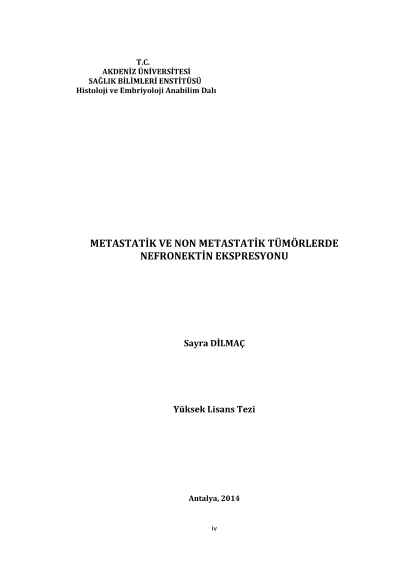 T.C.
AKDENİZ ÜNİVERSİTESİ
SAĞLIK BİLİMLERİ ENSTİTÜSÜ
Histoloji ve Embriyoloji Anabilim Dalı

METASTATİK VE NON METASTATİK TÜMÖRLERDE NEFRONEKTİN EKSPRESYONU

Sayra DİLMAÇ

Yüksek Lisans Tezi

Antalya, 2014

iv